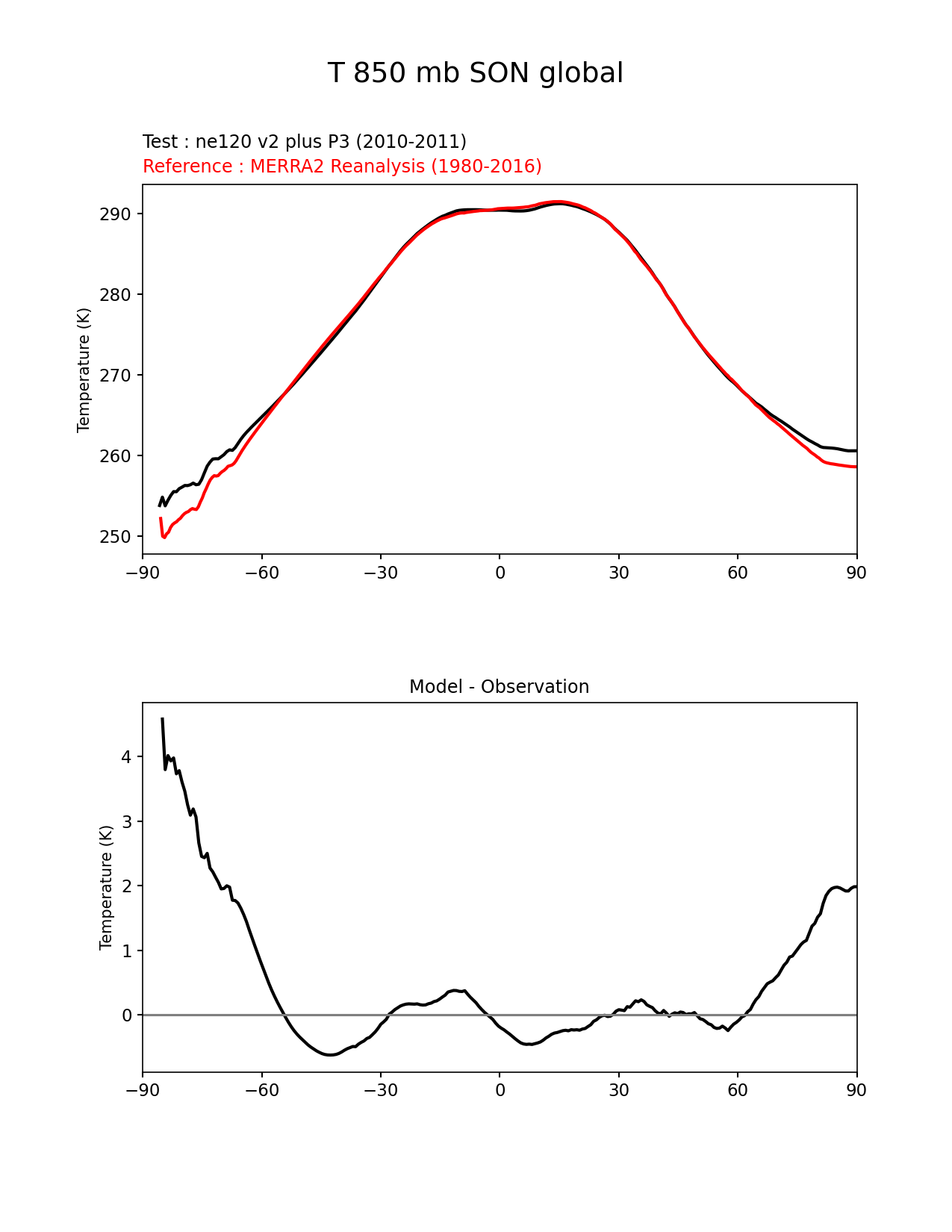 T 850 mb SON global

Test : ne120 v2 plus P3 (2010-2011)
Reference : MERRA2 Reanalysis (1980-2016)

Temperature (K)

290
280
270
260
250

−90 −60 −30 0 30 60 90

Model - Observation

Temperature (K)

4
3
2
1
0

−90 −60 −30 0 30 60 90